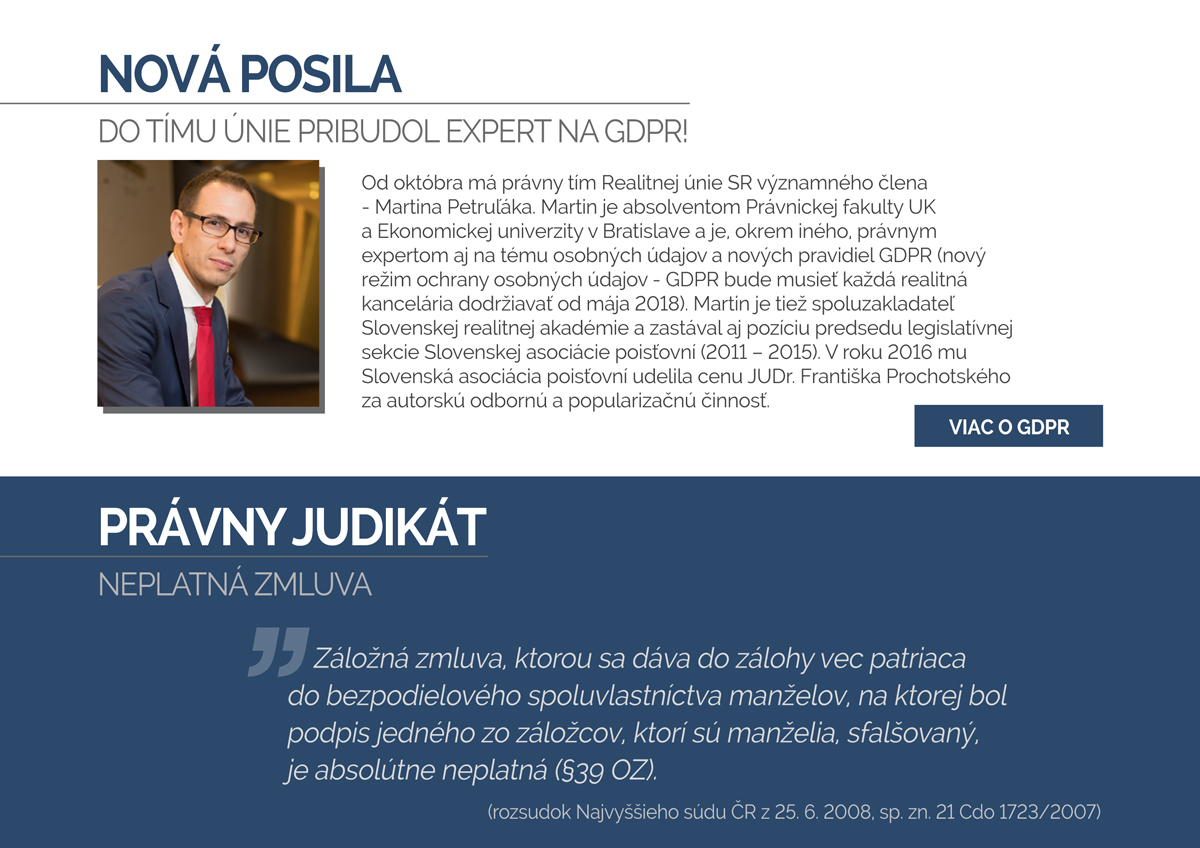 NOVÁ POSILA

DO TÍMU ÚNIE PRIBUDOL EXPERT NA GDPR!

Od októbra má právny tím Realitnej únie SR významného člena - Martina Petruľáka. Martin je absolventom Právnickej fakulty UK a Ekonomickej univerzity v Bratislave a je, okrem iného, právnym expertom aj na tému osobných údajov a nových pravidiel GDPR (nový režim ochrany osobných údajov - GDPR bude musieť každá realitná kancelária dodržiavať od mája 2018). Martin je tiež spoluzakladateľ Slovenskej realitnej akadémie a zastával aj pozíciu predsedu legislatívnej sekcie Slovenskej asociácie poisťovní (2011 – 2015). V roku 2016 mu Slovenská asociácia poisťovní udelila cenu JUDr. Františka Prochotského za autorskú odbornú a popularizačnú činnosť.

VIAC O GDPR

PRÁVNY JUDIKÁT

NEPLATNÁ ZMLUVA

Záložná zmluva, ktorou sa dáva do zálohy vec patriaca do bezpodielového spoluvlastníctva manželov, na ktorej bol podpis jedného zo záložcov, ktorí sú manželia, sfalšovaný, je absolútne neplatná (§39 OZ).

(rozsudok Najvyššieho súdu ČR z 25. 6. 2008, sp. zn. 21 Cdo 1723/2007)